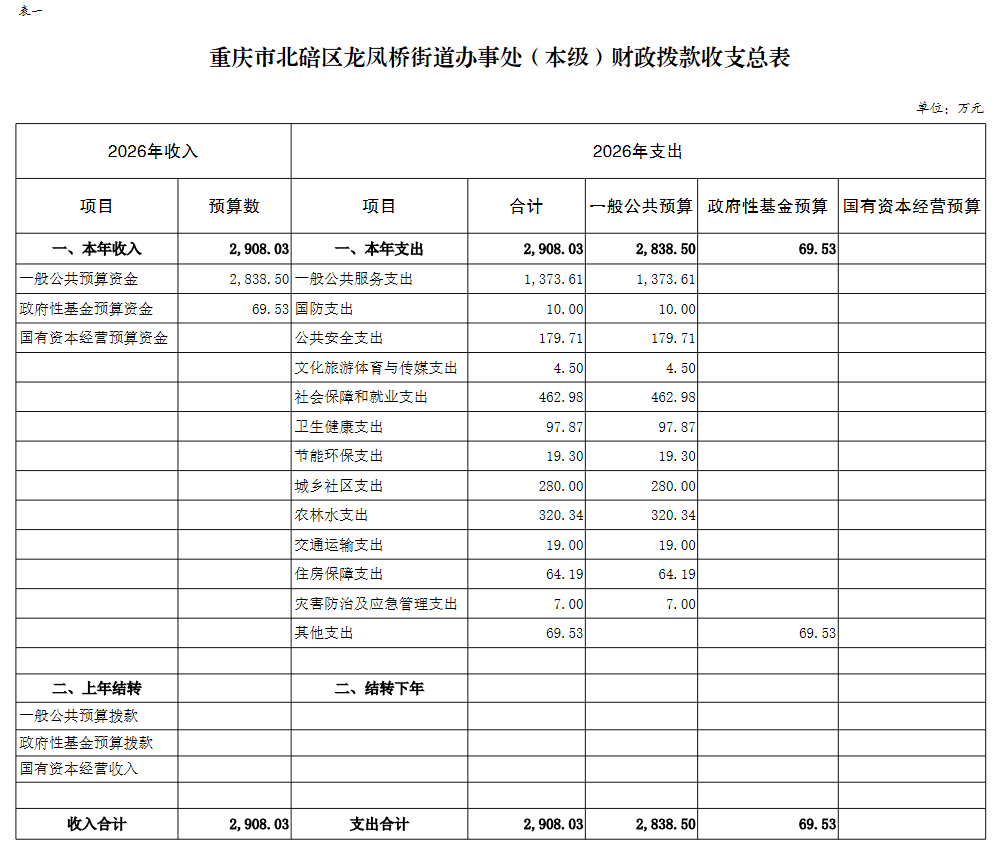 表一

重庆市北碚区龙凤桥街道办事处（本级）财政拨款收支总表

单位：万元

| 2026年收入 | | 2026年支出 | | | | |
|---|---|---|---|---|---|---|
| 项目 | 预算数 | 项目 | 合计 | 一般公共预算 | 政府性基金预算 | 国有资本经营预算 |
| 一、本年收入 | 2,908.03 | 一、本年支出 | 2,908.03 | 2,838.50 | 69.53 | |
| 一般公共预算资金 | 2,838.50 | 一般公共服务支出 | 1,373.61 | 1,373.61 | | |
| 政府性基金预算资金 | 69.53 | 国防支出 | 10.00 | 10.00 | | |
| 国有资本经营预算资金 | | 公共安全支出 | 179.71 | 179.71 | | |
| | | 文化旅游体育与传媒支出 | 4.50 | 4.50 | | |
| | | 社会保障和就业支出 | 462.98 | 462.98 | | |
| | | 卫生健康支出 | 97.87 | 97.87 | | |
| | | 节能环保支出 | 19.30 | 19.30 | | |
| | | 城乡社区支出 | 280.00 | 280.00 | | |
| | | 农林水支出 | 320.34 | 320.34 | | |
| | | 交通运输支出 | 19.00 | 19.00 | | |
| | | 住房保障支出 | 64.19 | 64.19 | | |
| | | 灾害防治及应急管理支出 | 7.00 | 7.00 | | |
| | | 其他支出 | 69.53 | | 69.53 | |
| | | | | | | |
| 二、上年结转 | | 二、结转下年 | | | | |
| 一般公共预算拨款 | | | | | | |
| 政府性基金预算拨款 | | | | | | |
| 国有资本经营收入 | | | | | | |
| | | | | | | |
| 收入合计 | 2,908.03 | 支出合计 | 2,908.03 | 2,838.50 | 69.53 | |